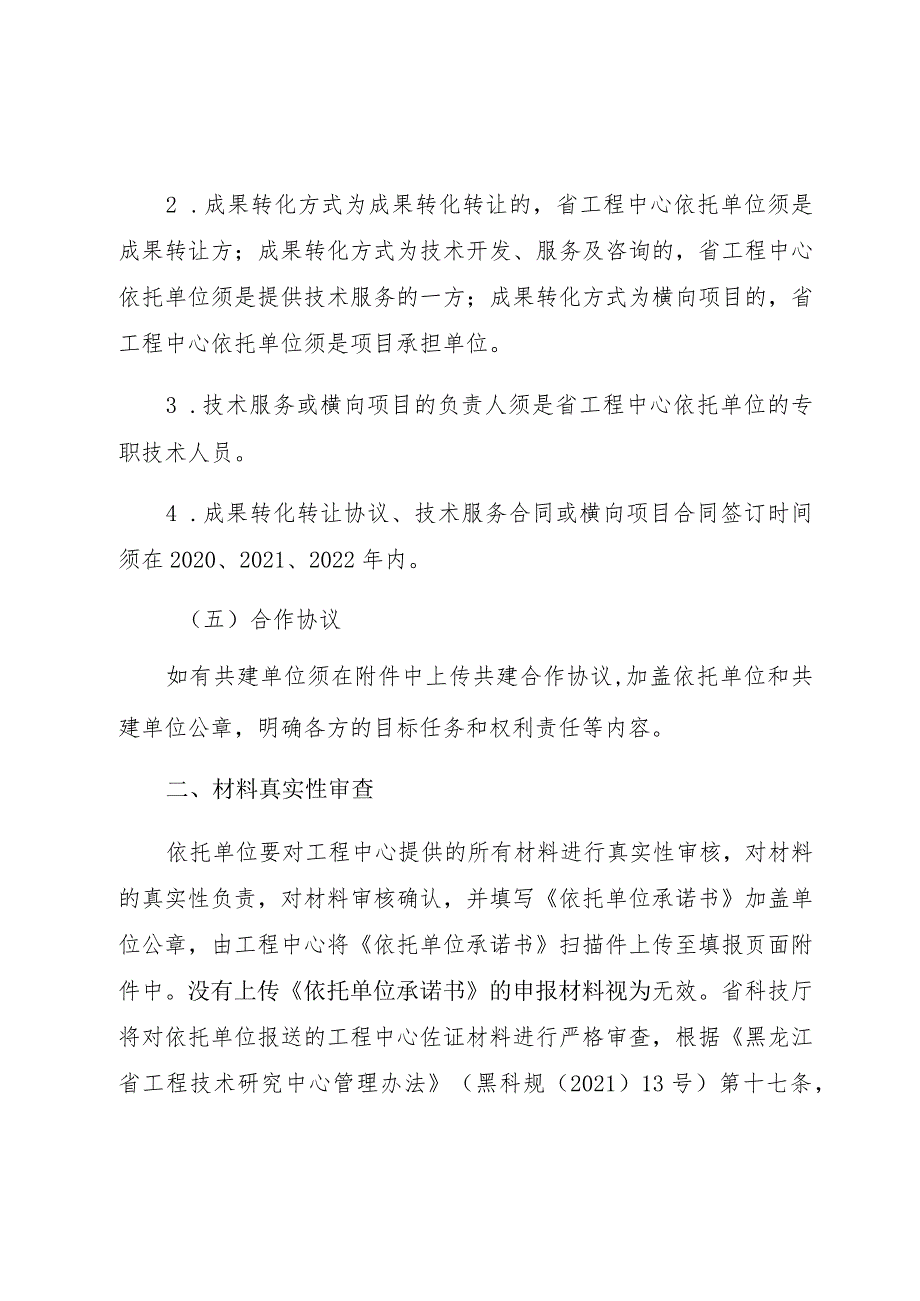 2．成果转化方式为成果转化转让的，省工程中心依托单位须是成果转让方；成果转化方式为技术开发、服务及咨询的，省工程中心依托单位须是提供技术服务的一方；成果转化方式为横向项目的，省工程中心依托单位须是项目承担单位。

3．技术服务或横向项目的负责人须是省工程中心依托单位的专职技术人员。

4．成果转化转让协议、技术服务合同或横向项目合同签订时间须在2020、2021、2022年内。

（五）合作协议

如有共建单位须在附件中上传共建合作协议,加盖依托单位和共建单位公章，明确各方的目标任务和权利责任等内容。

二、材料真实性审查

依托单位要对工程中心提供的所有材料进行真实性审核，对材料的真实性负责，对材料审核确认，并填写《依托单位承诺书》加盖单位公章，由工程中心将《依托单位承诺书》扫描件上传至填报页面附件中。没有上传《依托单位承诺书》的申报材料视为无效。省科技厅将对依托单位报送的工程中心佐证材料进行严格审查，根据《黑龙江省工程技术研究中心管理办法》（黑科规（2021）13号）第十七条，